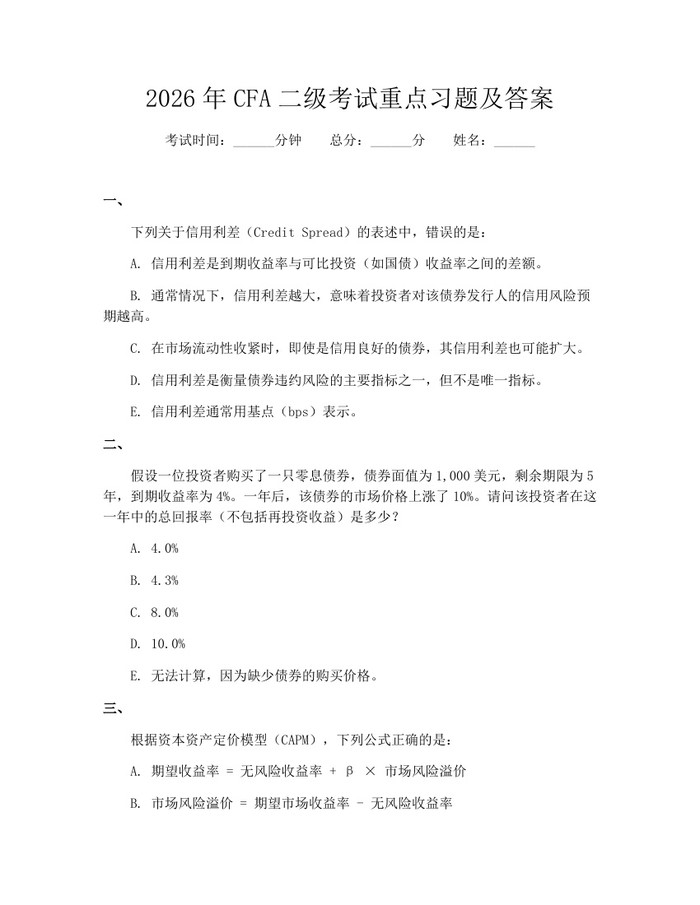 2026 年 CFA 二级考试重点习题及答案

考试时间：______分钟　　总分：______分　　姓名：______

一、

下列关于信用利差（Credit Spread）的表述中，错误的是：

A. 信用利差是到期收益率与可比投资（如国债）收益率之间的差额。

B. 通常情况下，信用利差越大，意味着投资者对该债券发行人的信用风险预期越高。

C. 在市场流动性收紧时，即使是信用良好的债券，其信用利差也可能扩大。

D. 信用利差是衡量债券违约风险的主要指标之一，但不是唯一指标。

E. 信用利差通常用基点（bps）表示。

二、

假设一位投资者购买了一只零息债券，债券面值为 1,000 美元，剩余期限为 5 年，到期收益率为 4%。一年后，该债券的市场价格上涨了 10%。请问该投资者在这一年中的总回报率（不包括再投资收益）是多少？

A. 4.0%

B. 4.3%

C. 8.0%

D. 10.0%

E. 无法计算，因为缺少债券的购买价格。

三、

根据资本资产定价模型（CAPM），下列公式正确的是：

A. 期望收益率 = 无风险收益率 + β × 市场风险溢价

B. 市场风险溢价 = 期望市场收益率 - 无风险收益率